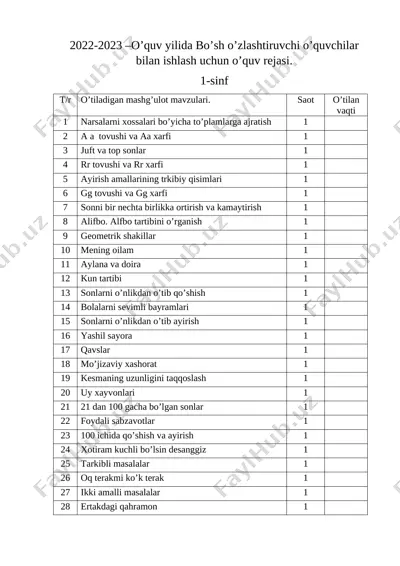 2022-2023 –O’quv yilida Bo’sh o’zlashtiruvchi o’quvchilar bilan ishlash uchun o’quv rejasi.

1-sinf

| T/r | O’tiladigan mashg’ulot mavzulari. | Saot | O’tilan vaqti |
|---|---|---|---|
| 1 | Narsalarni xossalari bo’yicha to’plamlarga ajratish | 1 | |
| 2 | A a tovushi va Aa xarfi | 1 | |
| 3 | Juft va top sonlar | 1 | |
| 4 | Rr tovushi va Rr xarfi | 1 | |
| 5 | Ayirish amallarining trkibiy qisimlari | 1 | |
| 6 | Gg tovushi va Gg xarfi | 1 | |
| 7 | Sonni bir nechta birlikka ortirish va kamaytirish | 1 | |
| 8 | Alifbo. Alfbo tartibini o’rganish | 1 | |
| 9 | Geometrik shakillar | 1 | |
| 10 | Mening oilam | 1 | |
| 11 | Aylana va doira | 1 | |
| 12 | Kun tartibi | 1 | |
| 13 | Sonlarni o’nlikdan o’tib qo’shish | 1 | |
| 14 | Bolalarni sevimli bayramlari | 1 | |
| 15 | Sonlarni o’nlikdan o’tib ayirish | 1 | |
| 16 | Yashil sayora | 1 | |
| 17 | Qavslar | 1 | |
| 18 | Mo’jizaviy xashorat | 1 | |
| 19 | Kesmaning uzunligini taqqoslash | 1 | |
| 20 | Uy xayvonlari | 1 | |
| 21 | 21 dan 100 gacha bo’lgan sonlar | 1 | |
| 22 | Foydali sabzavotlar | 1 | |
| 23 | 100 ichida qo’shish va ayirish | 1 | |
| 24 | Xotiram kuchli bo’lsin desanggiz | 1 | |
| 25 | Tarkibli masalalar | 1 | |
| 26 | Oq terakmi ko’k terak | 1 | |
| 27 | Ikki amalli masalalar | 1 | |
| 28 | Ertakdagi qahramon | 1 | |

FaylHub.uz